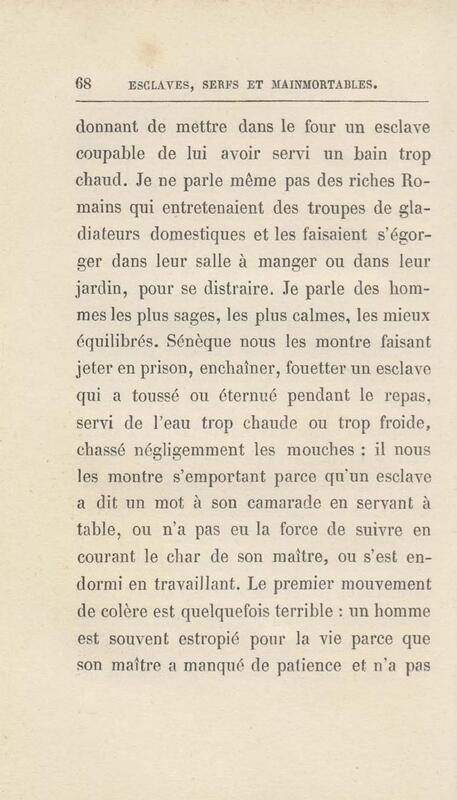 68 ESCLAVES, SERFS ET MAINMORTABLES.

donnant de mettre dans le four un esclave coupable de lui avoir servi un bain trop chaud. Je ne parle même pas des riches Romains qui entretenaient des troupes de gladiateurs domestiques et les faisaient s'égorger dans leur salle à manger ou dans leur jardin, pour se distraire. Je parle des hommes les plus sages, les plus calmes, les mieux équilibrés. Sénèque nous les montre faisant jeter en prison, enchaîner, fouetter un esclave qui a toussé ou éternué pendant le repas, servi de l'eau trop chaude ou trop froide, chassé négligemment les mouches : il nous les montre s'emportant parce qu'un esclave a dit un mot à son camarade en servant à table, ou n'a pas eu la force de suivre en courant le char de son maître, ou s'est endormi en travaillant. Le premier mouvement de colère est quelquefois terrible : un homme est souvent estropié pour la vie parce que son maître a manqué de patience et n'a pas